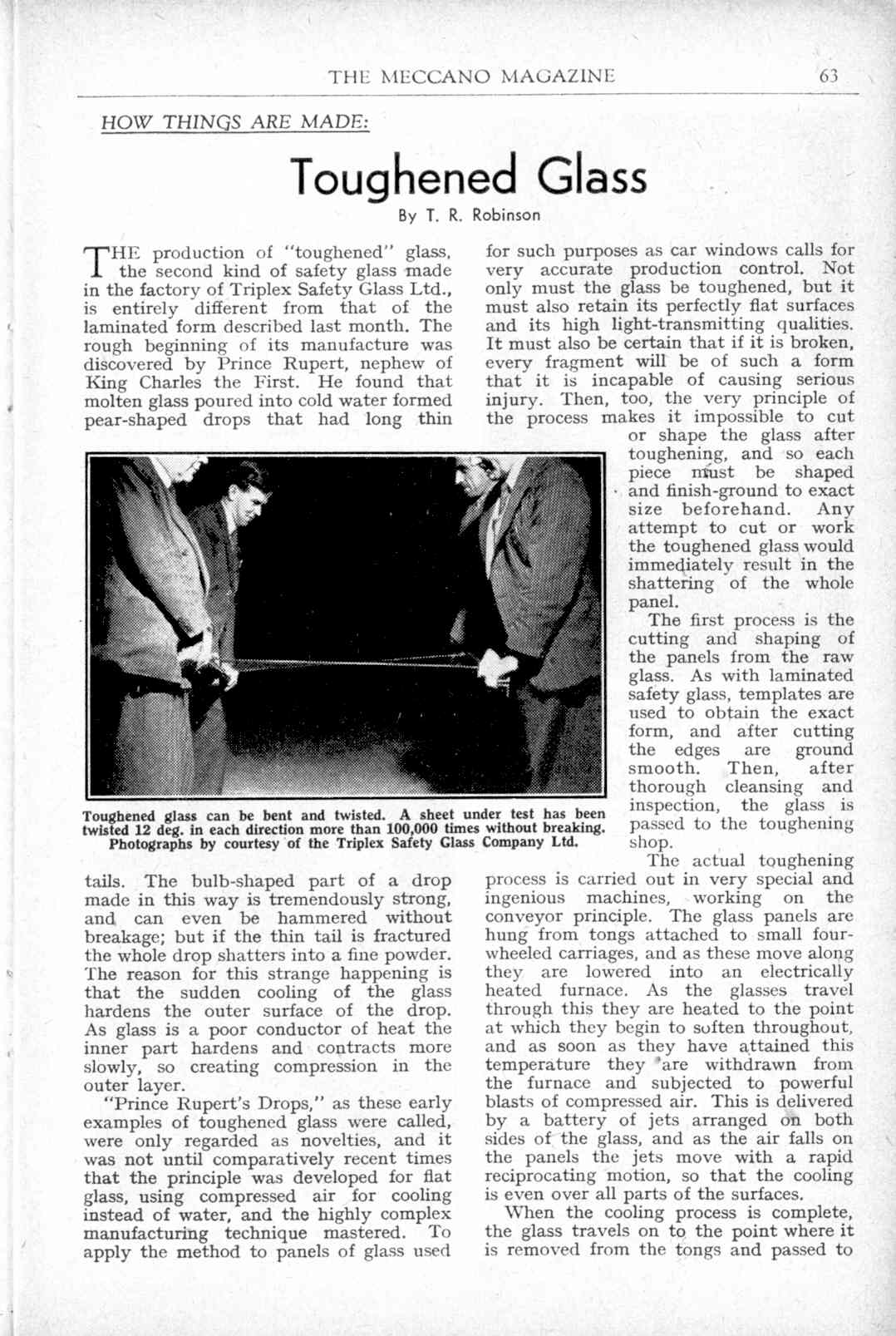 THE MECCANO MAGAZINE 63

HOW THINGS ARE MADE:

Toughened Glass

By T. R. Robinson

THE production of "toughened" glass, the second kind of safety glass made in the factory of Triplex Safety Glass Ltd., is entirely different from that of the laminated form described last month. The rough beginning of its manufacture was discovered by Prince Rupert, nephew of King Charles the First. He found that molten glass poured into cold water formed pear-shaped drops that had long thin tails. The bulb-shaped part of a drop made in this way is tremendously strong, and can even be hammered without breakage; but if the thin tail is fractured the whole drop shatters into a fine powder. The reason for this strange happening is that the sudden cooling of the glass hardens the outer surface of the drop. As glass is a poor conductor of heat the inner part hardens and contracts more slowly, so creating compression in the outer layer.

"Prince Rupert's Drops," as these early examples of toughened glass were called, were only regarded as novelties, and it was not until comparatively recent times that the principle was developed for flat glass, using compressed air for cooling instead of water, and the highly complex manufacturing technique mastered. To apply the method to panels of glass used for such purposes as car windows calls for very accurate production control. Not only must the glass be toughened, but it must also retain its perfectly flat surfaces and its high light-transmitting qualities. It must also be certain that if it is broken, every fragment will be of such a form that it is incapable of causing serious injury. Then, too, the very principle of the process makes it impossible to cut or shape the glass after toughening, and so each piece must be shaped and finish-ground to exact size beforehand. Any attempt to cut or work the toughened glass would immediately result in the shattering of the whole panel.

The first process is the cutting and shaping of the panels from the raw glass. As with laminated safety glass, templates are used to obtain the exact form, and after cutting the edges are ground smooth. Then, after thorough cleansing and inspection, the glass is passed to the toughening shop.

The actual toughening process is carried out in very special and ingenious machines, working on the conveyor principle. The glass panels are hung from tongs attached to small four-wheeled carriages, and as these move along they are lowered into an electrically heated furnace. As the glasses travel through this they are heated to the point at which they begin to soften throughout, and as soon as they have attained this temperature they are withdrawn from the furnace and subjected to powerful blasts of compressed air. This is delivered by a battery of jets arranged on both sides of the glass, and as the air falls on the panels the jets move with a rapid reciprocating motion, so that the cooling is even over all parts of the surfaces.

When the cooling process is complete, the glass travels on to the point where it is removed from the tongs and passed to

Toughened glass can be bent and twisted. A sheet under test has been twisted 12 deg. in each direction more than 100,000 times without breaking. Photographs by courtesy of the Triplex Safety Glass Company Ltd.